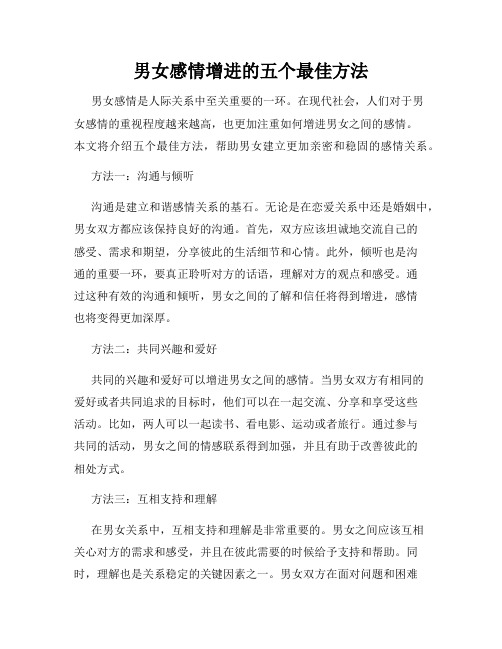 男女感情增进的五个最佳方法

男女感情是人际关系中至关重要的一环。在现代社会，人们对于男女感情的重视程度越来越高，也更加注重如何增进男女之间的感情。本文将介绍五个最佳方法，帮助男女建立更加亲密和稳固的感情关系。

方法一：沟通与倾听

沟通是建立和谐感情关系的基石。无论是在恋爱关系中还是婚姻中，男女双方都应该保持良好的沟通。首先，双方应该坦诚地交流自己的感受、需求和期望，分享彼此的生活细节和心情。此外，倾听也是沟通的重要一环，要真正聆听对方的话语，理解对方的观点和感受。通过这种有效的沟通和倾听，男女之间的了解和信任将得到增进，感情也将变得更加深厚。

方法二：共同兴趣和爱好

共同的兴趣和爱好可以增进男女之间的感情。当男女双方有相同的爱好或者共同追求的目标时，他们可以在一起交流、分享和享受这些活动。比如，两人可以一起读书、看电影、运动或者旅行。通过参与共同的活动，男女之间的情感联系得到加强，并且有助于改善彼此的相处方式。

方法三：互相支持和理解

在男女关系中，互相支持和理解是非常重要的。男女之间应该互相关心对方的需求和感受，并且在彼此需要的时候给予支持和帮助。同时，理解也是关系稳定的关键因素之一。男女双方在面对问题和困难